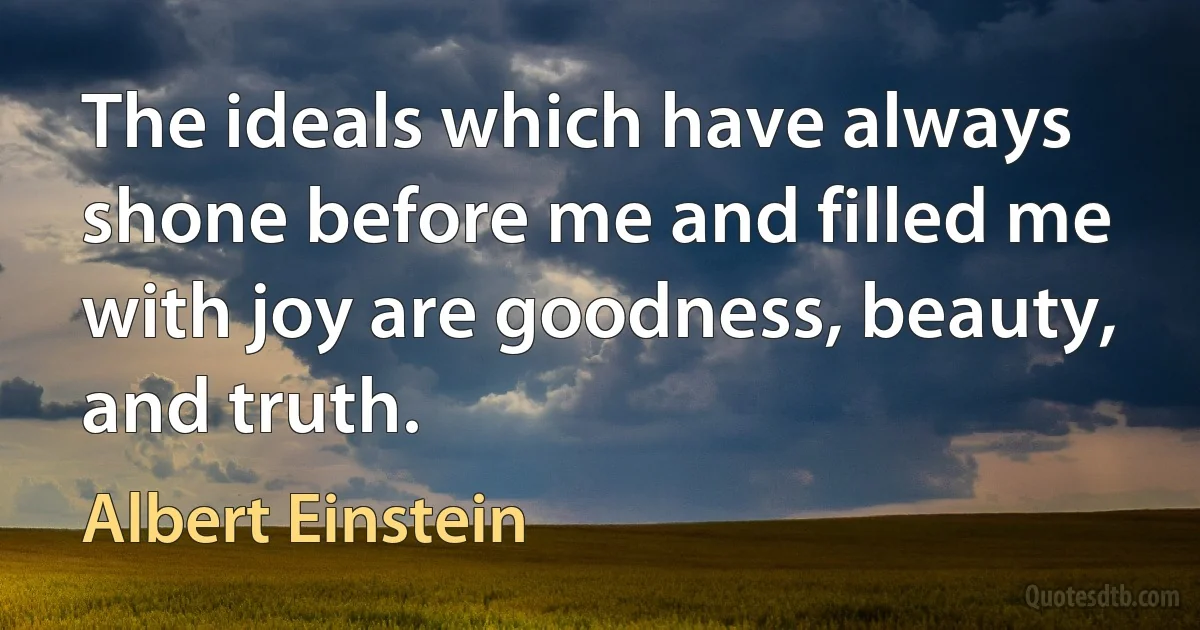 The ideals which have always shone before me and filled me with joy are goodness, beauty, and truth.

Albert Einstein

Quotesdtb.com